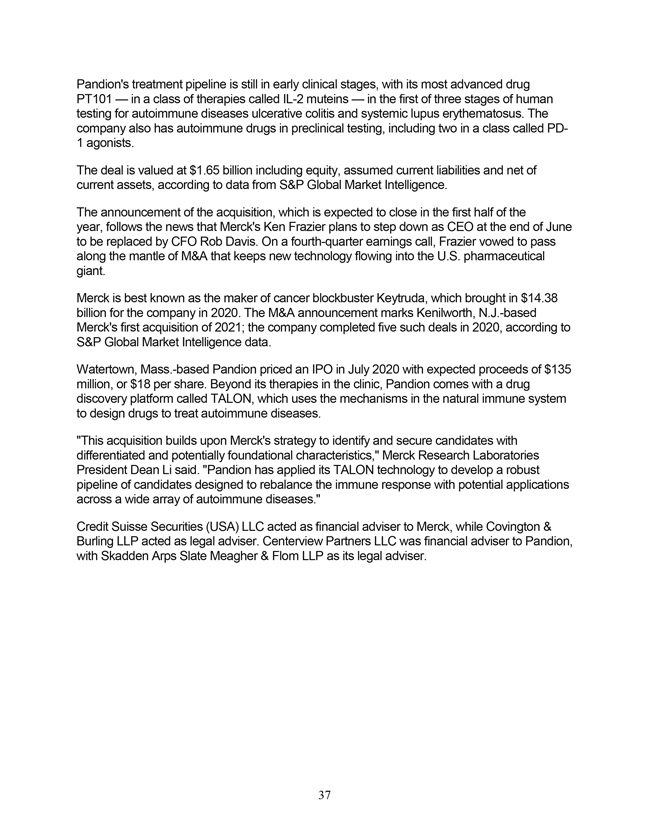 Pandion's treatment pipeline is still in early clinical stages, with its most advanced drug PT101 — in a class of therapies called IL-2 muteins — in the first of three stages of human testing for autoimmune diseases ulcerative colitis and systemic lupus erythematosus. The company also has autoimmune drugs in preclinical testing, including two in a class called PD-1 agonists.

The deal is valued at $1.65 billion including equity, assumed current liabilities and net of current assets, according to data from S&P Global Market Intelligence.

The announcement of the acquisition, which is expected to close in the first half of the year, follows the news that Merck's Ken Frazier plans to step down as CEO at the end of June to be replaced by CFO Rob Davis. On a fourth-quarter earnings call, Frazier vowed to pass along the mantle of M&A that keeps new technology flowing into the U.S. pharmaceutical giant.

Merck is best known as the maker of cancer blockbuster Keytruda, which brought in $14.38 billion for the company in 2020. The M&A announcement marks Kenilworth, N.J.-based Merck's first acquisition of 2021; the company completed five such deals in 2020, according to S&P Global Market Intelligence data.

Watertown, Mass.-based Pandion priced an IPO in July 2020 with expected proceeds of $135 million, or $18 per share. Beyond its therapies in the clinic, Pandion comes with a drug discovery platform called TALON, which uses the mechanisms in the natural immune system to design drugs to treat autoimmune diseases.

"This acquisition builds upon Merck's strategy to identify and secure candidates with differentiated and potentially foundational characteristics," Merck Research Laboratories President Dean Li said. "Pandion has applied its TALON technology to develop a robust pipeline of candidates designed to rebalance the immune response with potential applications across a wide array of autoimmune diseases."

Credit Suisse Securities (USA) LLC acted as financial adviser to Merck, while Covington & Burling LLP acted as legal adviser. Centerview Partners LLC was financial adviser to Pandion, with Skadden Arps Slate Meagher & Flom LLP as its legal adviser.

37